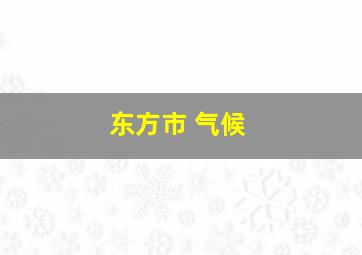 东方市 气候